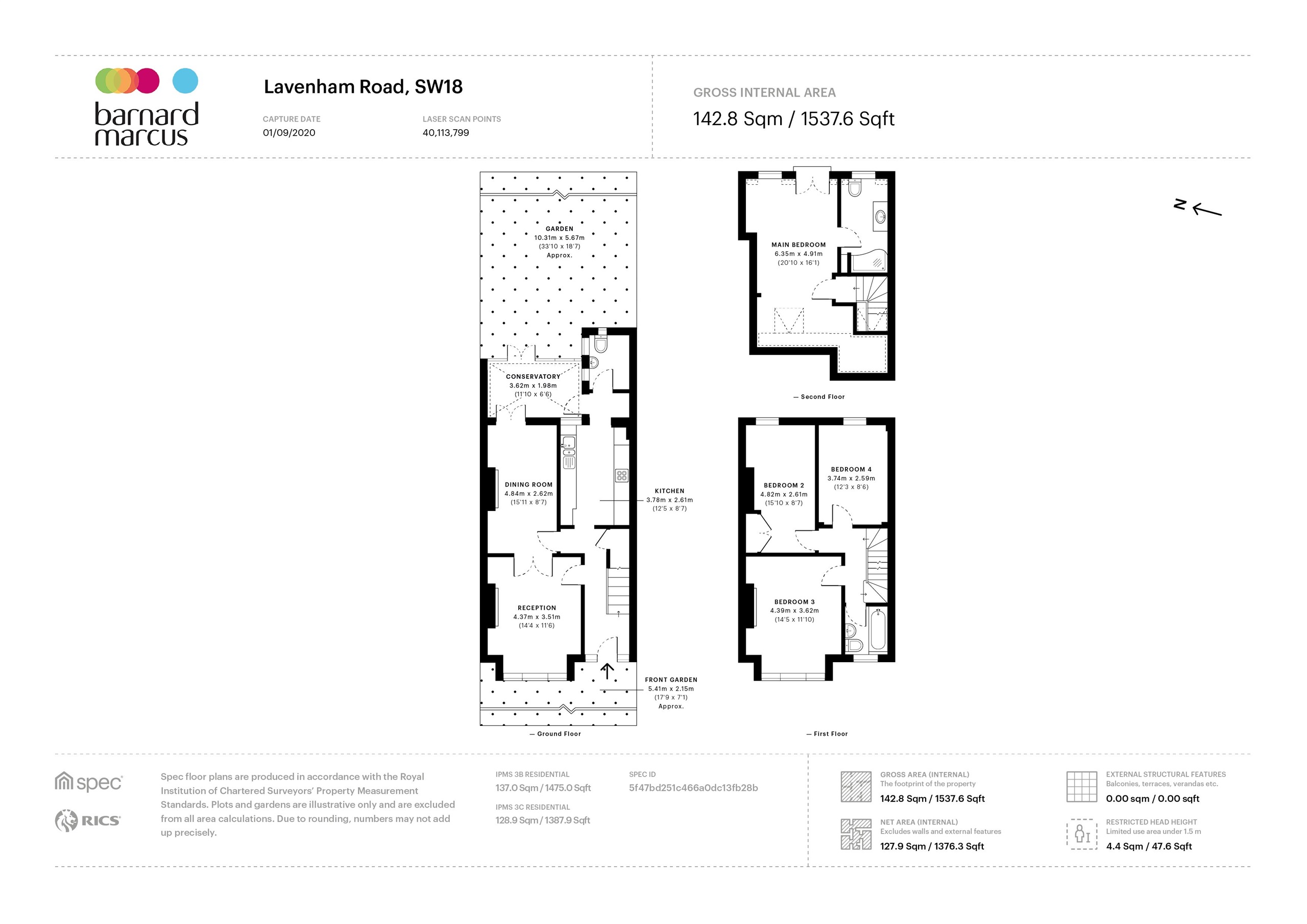 barnard marcus

Lavenham Road, SW18

CAPTURE DATE
01/09/2020

LASER SCAN POINTS
40,113,799

GROSS INTERNAL AREA
142.8 Sqm / 1537.6 Sqft

N

GARDEN
10.31m x 5.67m
(33'10 x 18'7)
Approx.

CONSERVATORY
3.62m x 1.98m
(11'10 x 6'6)

DINING ROOM
4.84m x 2.62m
(15'11 x 8'7)

KITCHEN
3.78m x 2.61m
(12'5 x 8'7)

RECEPTION
4.37m x 3.51m
(14'4 x 11'6)

FRONT GARDEN
5.41m x 2.15m
(17'9 x 7'1)
Approx.

— Ground Floor

MAIN BEDROOM
6.35m x 4.91m
(20'10 x 16'1)

— Second Floor

BEDROOM 2
4.82m x 2.61m
(15'10 x 8'7)

BEDROOM 4
3.74m x 2.59m
(12'3 x 8'6)

BEDROOM 3
4.39m x 3.62m
(14'5 x 11'10)

— First Floor

spec

RICS

Spec floor plans are produced in accordance with the Royal Institution of Chartered Surveyors' Property Measurement Standards. Plots and gardens are illustrative only and are excluded from all area calculations. Due to rounding, numbers may not add up precisely.

IPMS 3B RESIDENTIAL
137.0 Sqm / 1475.0 Sqft

IPMS 3C RESIDENTIAL
128.9 Sqm / 1387.9 Sqft

SPEC ID
5f47bd251c466a0dc13fb28b

GROSS AREA (INTERNAL)
The footprint of the property
142.8 Sqm / 1537.6 Sqft

NET AREA (INTERNAL)
Excludes walls and external features
127.9 Sqm / 1376.3 Sqft

EXTERNAL STRUCTURAL FEATURES
Balconies, terraces, verandas etc.
0.00 sqm / 0.00 sqft

RESTRICTED HEAD HEIGHT
Limited use area under 1.5 m
4.4 Sqm / 47.6 Sqft